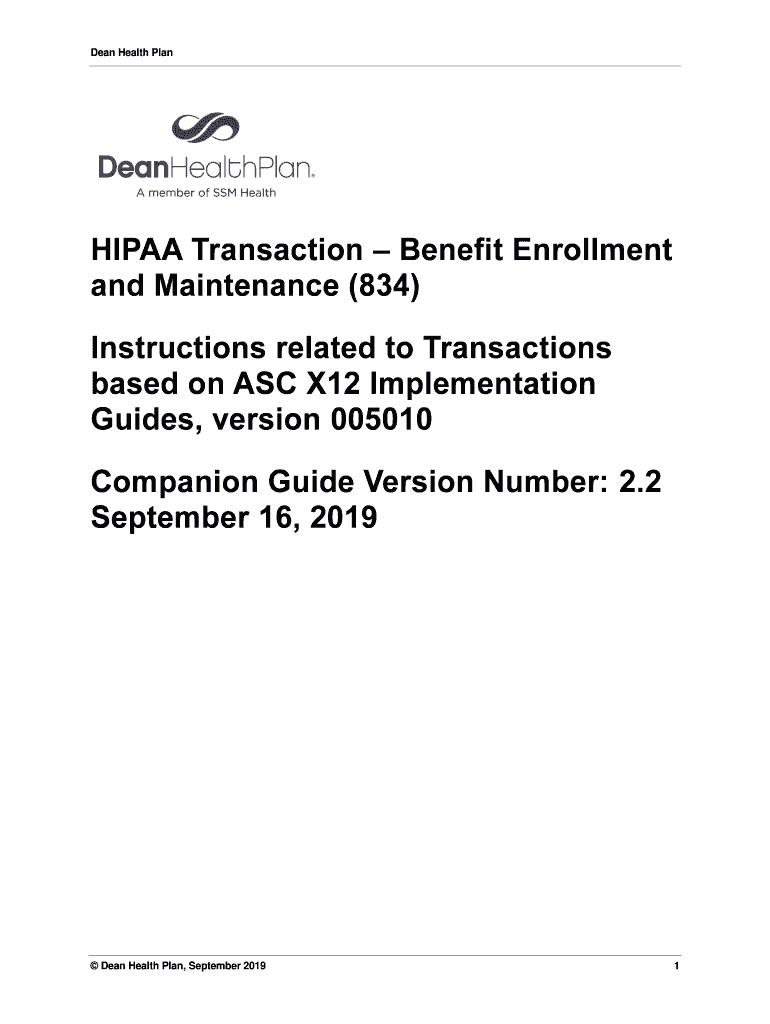 Dean Health Plan

DeanHealthPlan.
A member of SSM Health

HIPAA Transaction – Benefit Enrollment and Maintenance (834)

Instructions related to Transactions based on ASC X12 Implementation Guides, version 005010

Companion Guide Version Number: 2.2
September 16, 2019

© Dean Health Plan, September 2019

1